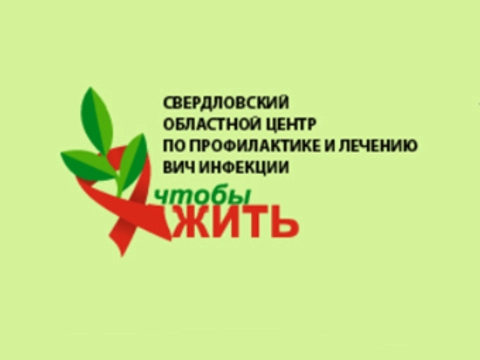 СВЕРДЛОВСКИЙ
ОБЛАСТНОЙ ЦЕНТР
ПО ПРОФИЛАКТИКЕ И ЛЕЧЕНИЮ
ВИЧ ИНФЕКЦИИ

чтобы
ЖИТЬ